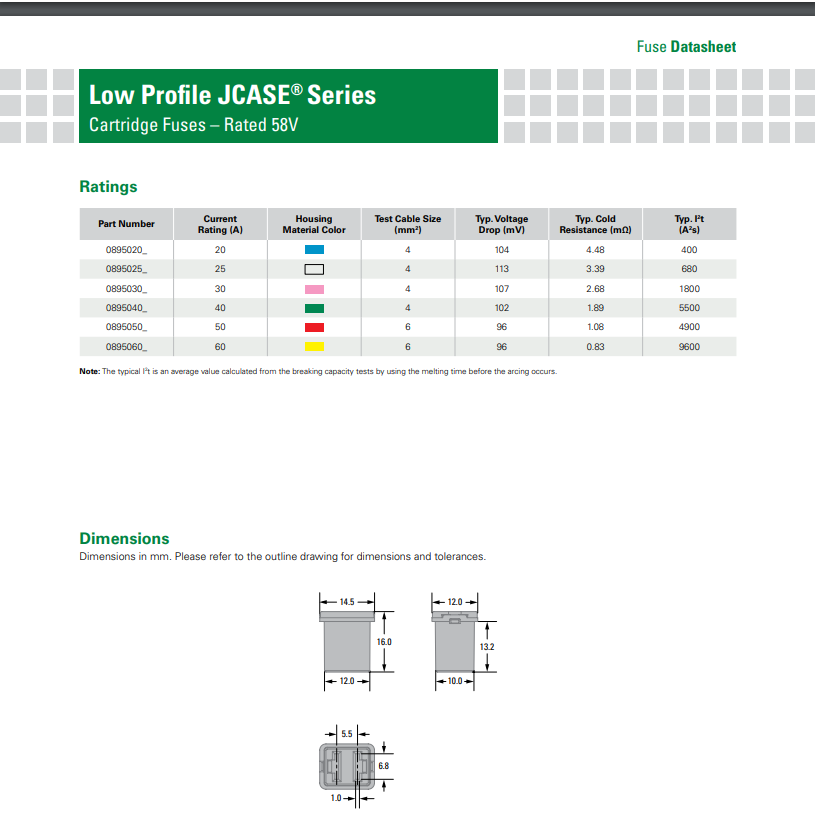 Fuse Datasheet

Low Profile JCASE® Series
Cartridge Fuses – Rated 58V

Ratings

| Part Number | Current Rating (A) | Housing Material Color | Test Cable Size (mm²) | Typ. Voltage Drop (mV) | Typ. Cold Resistance (mΩ) | Typ. I²t (A²s) |
|---|---|---|---|---|---|---|
| 0895020_ | 20 | | 4 | 104 | 4.48 | 400 |
| 0895025_ | 25 | | 4 | 113 | 3.39 | 680 |
| 0895030_ | 30 | | 4 | 107 | 2.68 | 1800 |
| 0895040_ | 40 | | 4 | 102 | 1.89 | 5500 |
| 0895050_ | 50 | | 6 | 96 | 1.08 | 4900 |
| 0895060_ | 60 | | 6 | 96 | 0.83 | 9600 |

Note: The typical I²t is an average value calculated from the breaking capacity tests by using the melting time before the arcing occurs.

Dimensions
Dimensions in mm. Please refer to the outline drawing for dimensions and tolerances.

14.5
16.0
12.0
12.0
13.2
10.0
5.5
6.8
1.0